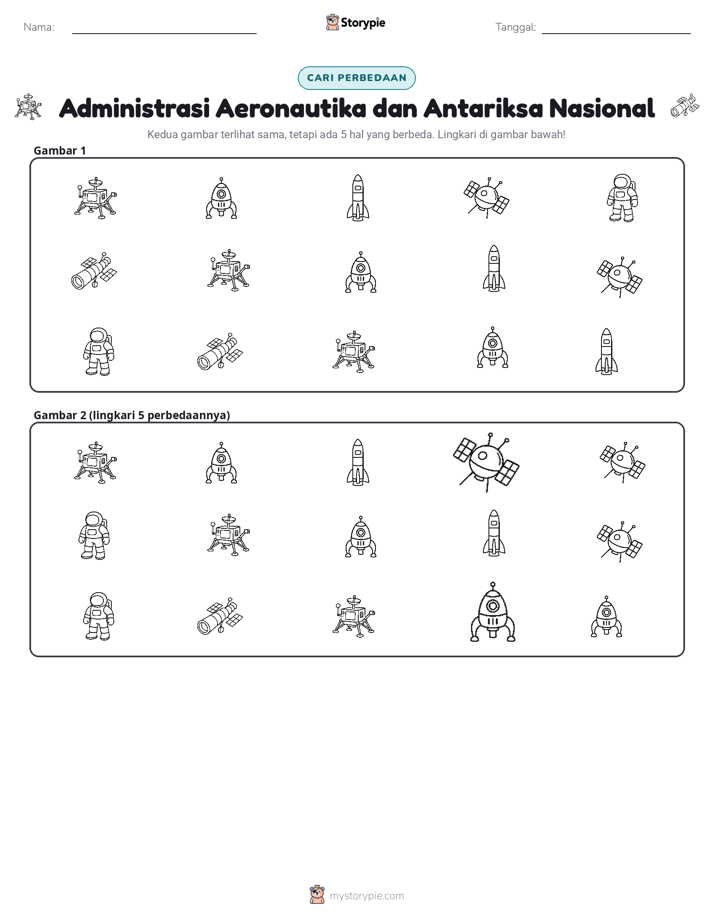 Nama: ____ Storypie Tanggal: ____

CARI PERBEDAAN

Administrasi Aeronautika dan Antariksa Nasional

Kedua gambar terlihat sama, tetapi ada 5 hal yang berbeda. Lingkari di gambar bawah!

Gambar 1

Gambar 2 (lingkari 5 perbedaannya)

mystorypie.com